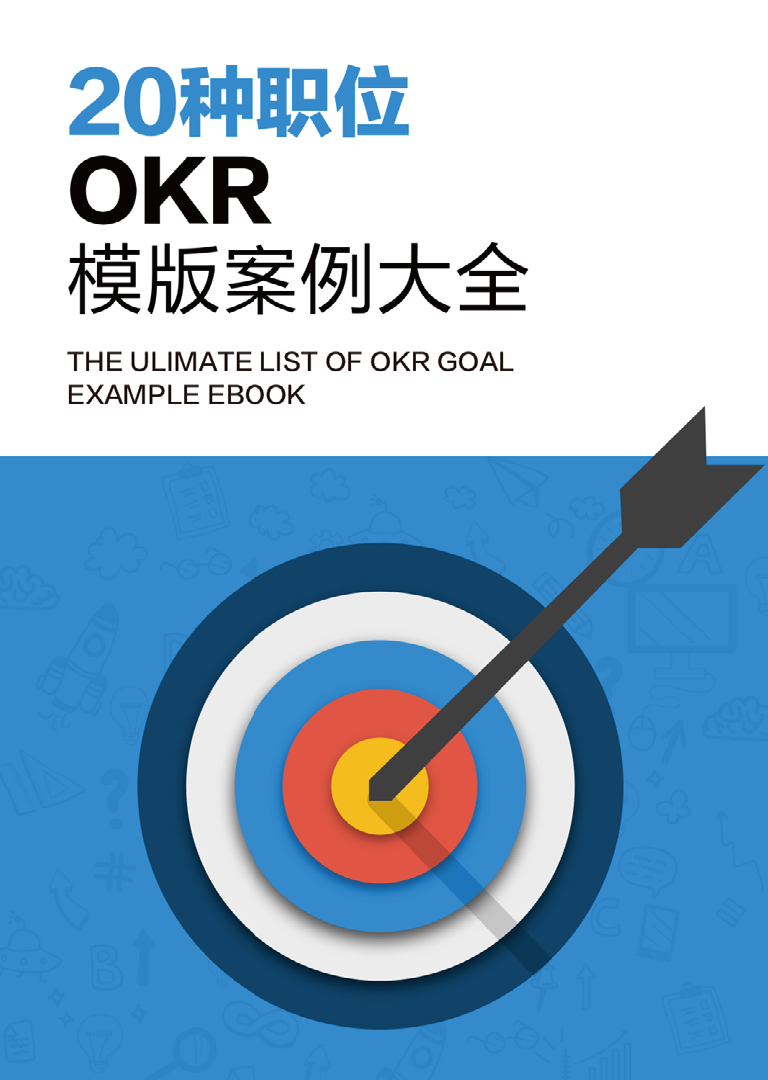 20种职位
OKR
模版案例大全

THE ULIMATE LIST OF OKR GOAL EXAMPLE EBOOK